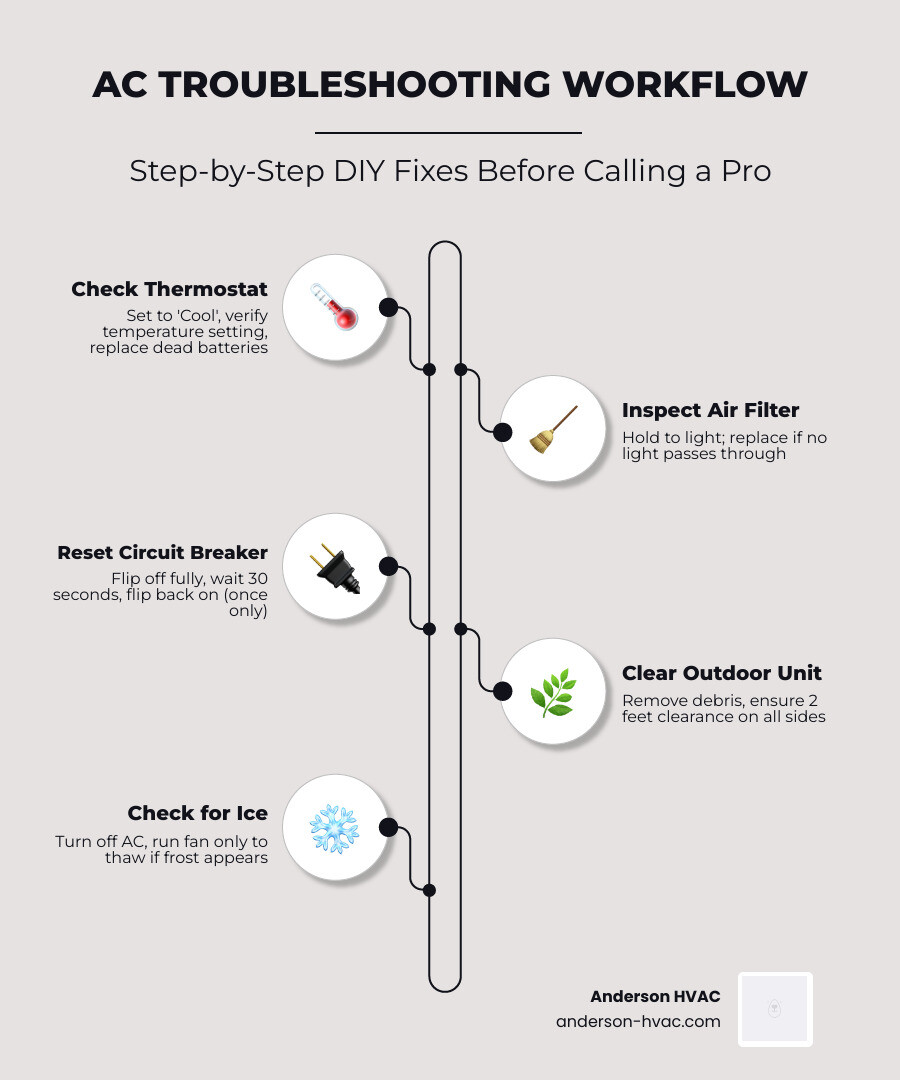 AC TROUBLESHOOTING WORKFLOW

Step-by-Step DIY Fixes Before Calling a Pro

Check Thermostat
Set to 'Cool', verify temperature setting, replace dead batteries

Inspect Air Filter
Hold to light; replace if no light passes through

Reset Circuit Breaker
Flip off fully, wait 30 seconds, flip back on (once only)

Clear Outdoor Unit
Remove debris, ensure 2 feet clearance on all sides

Check for Ice
Turn off AC, run fan only to thaw if frost appears

Anderson HVAC
anderson-hvac.com